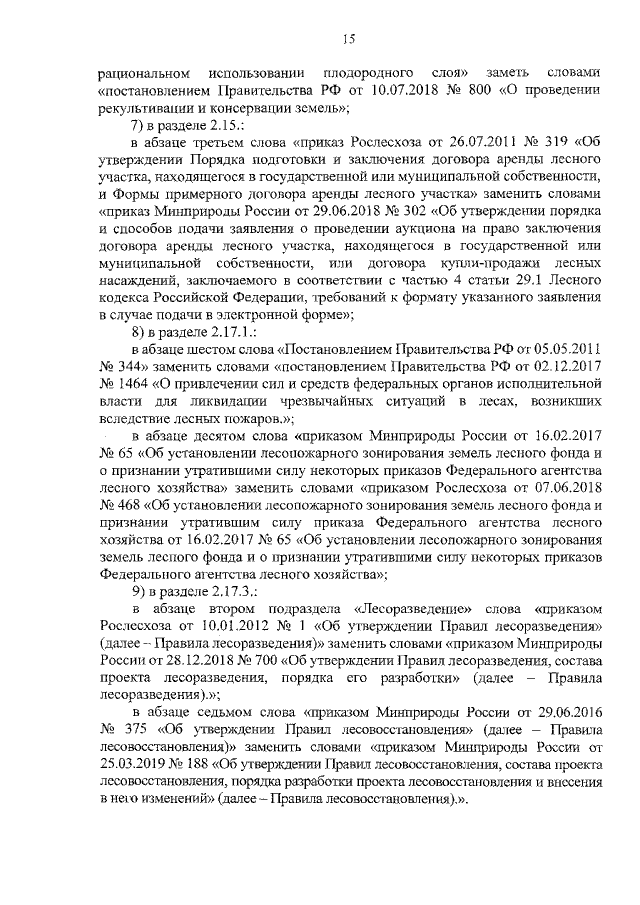 15

рациональном использовании плодородного слоя» заметь словами «постановлением Правительства РФ от 10.07.2018 № 800 «О проведении рекультивации и консервации земель»;

7) в разделе 2.15.:

в абзаце третьем слова «приказ Рослесхоза от 26.07.2011 № 319 «Об утверждении Порядка подготовки и заключения договора аренды лесного участка, находящегося в государственной или муниципальной собственности, и Формы примерного договора аренды лесного участка» заменить словами «приказ Минприроды России от 29.06.2018 № 302 «Об утверждении порядка и способов подачи заявления о проведении аукциона на право заключения договора аренды лесного участка, находящегося в государственной или муниципальной собственности, или договора купли-продажи лесных насаждений, заключаемого в соответствии с частью 4 статьи 29.1 Лесного кодекса Российской Федерации, требований к формату указанного заявления в случае подачи в электронной форме»;

8) в разделе 2.17.1.:

в абзаце шестом слова «Постановлением Правительства РФ от 05.05.2011 № 344» заменить словами «постановлением Правительства РФ от 02.12.2017 № 1464 «О привлечении сил и средств федеральных органов исполнительной власти для ликвидации чрезвычайных ситуаций в лесах, возникших вследствие лесных пожаров.»;

в абзаце десятом слова «приказом Минприроды России от 16.02.2017 № 65 «Об установлении лесопожарного зонирования земель лесного фонда и о признании утратившими силу некоторых приказов Федерального агентства лесного хозяйства» заменить словами «приказом Рослесхоза от 07.06.2018 № 468 «Об установлении лесопожарного зонирования земель лесного фонда и признании утратившим силу приказа Федерального агентства лесного хозяйства от 16.02.2017 № 65 «Об установлении лесопожарного зонирования земель лесного фонда и о признании утратившими силу некоторых приказов Федерального агентства лесного хозяйства»;

9) в разделе 2.17.3.:

в абзаце втором подраздела «Лесоразведение» слова «приказом Рослесхоза от 10.01.2012 № 1 «Об утверждении Правил лесоразведения» (далее – Правила лесоразведения)» заменить словами «приказом Минприроды России от 28.12.2018 № 700 «Об утверждении Правил лесоразведения, состава проекта лесоразведения, порядка его разработки» (далее – Правила лесоразведения).»;

в абзаце седьмом слова «приказом Минприроды России от 29.06.2016 № 375 «Об утверждении Правил лесовосстановления» (далее – Правила лесовосстановления)» заменить словами «приказом Минприроды России от 25.03.2019 № 188 «Об утверждении Правил лесовосстановления, состава проекта лесовосстановления, порядка разработки проекта лесовосстановления и внесения в него изменений» (далее – Правила лесовосстановления).».